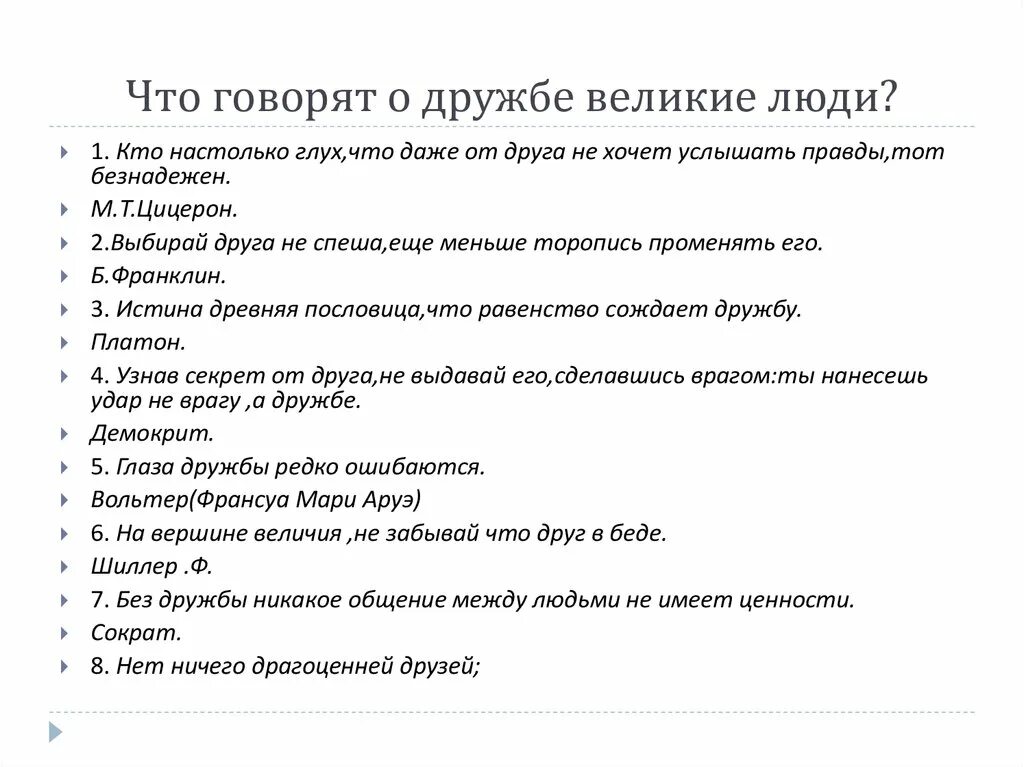 Что говорят о дружбе великие люди?

1. Кто настолько глух,что даже от друга не хочет услышать правды,тот безнадежен.

М.Т.Цицерон.

2.Выбирай друга не спеша,еще меньше торопись променять его.

Б.Франклин.

3. Истина древняя пословица,что равенство сождает дружбу.

Платон.

4. Узнав секрет от друга,не выдавай его,сделавшись врагом:ты нанесешь удар не врагу ,а дружбе.

Демокрит.

5. Глаза дружбы редко ошибаются.

Вольтер(Франсуа Мари Аруэ)

6. На вершине величия ,не забывай что друг в беде.

Шиллер .Ф.

7. Без дружбы никакое общение между людьми не имеет ценности.

Сократ.

8. Нет ничего драгоценней друзей;